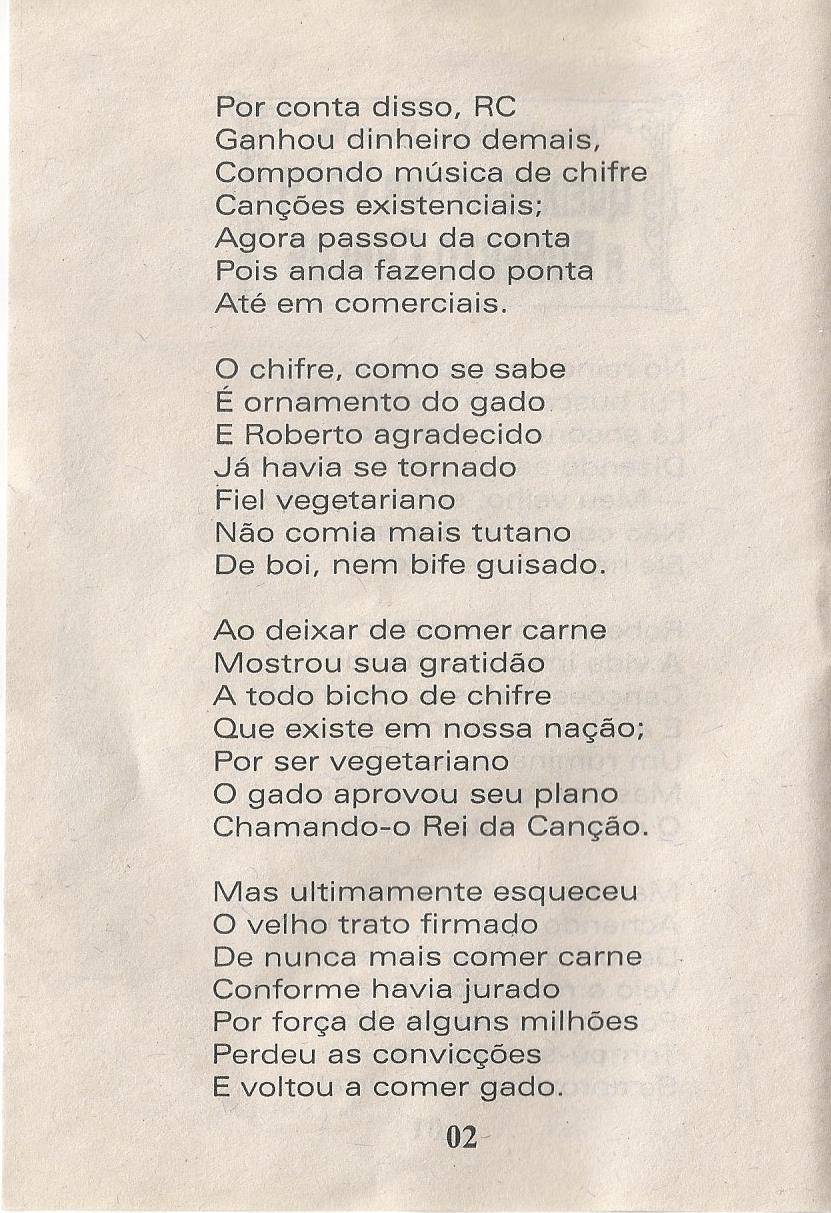 Por conta disso, RC
Ganhou dinheiro demais,
Compondo música de chifre
Canções existenciais;
Agora passou da conta
Pois anda fazendo ponta
Até em comerciais.

O chifre, como se sabe
É ornamento do gado
E Roberto agradecido
Já havia se tornado
Fiel vegetariano
Não comia mais tutano
De boi, nem bife guisado.

Ao deixar de comer carne
Mostrou sua gratidão
A todo bicho de chifre
Que existe em nossa nação;
Por ser vegetariano
O gado aprovou seu plano
Chamando-o Rei da Canção.

Mas ultimamente esqueceu
O velho trato firmado
De nunca mais comer carne
Conforme havia jurado
Por força de alguns milhões
Perdeu as convicções
E voltou a comer gado.

02